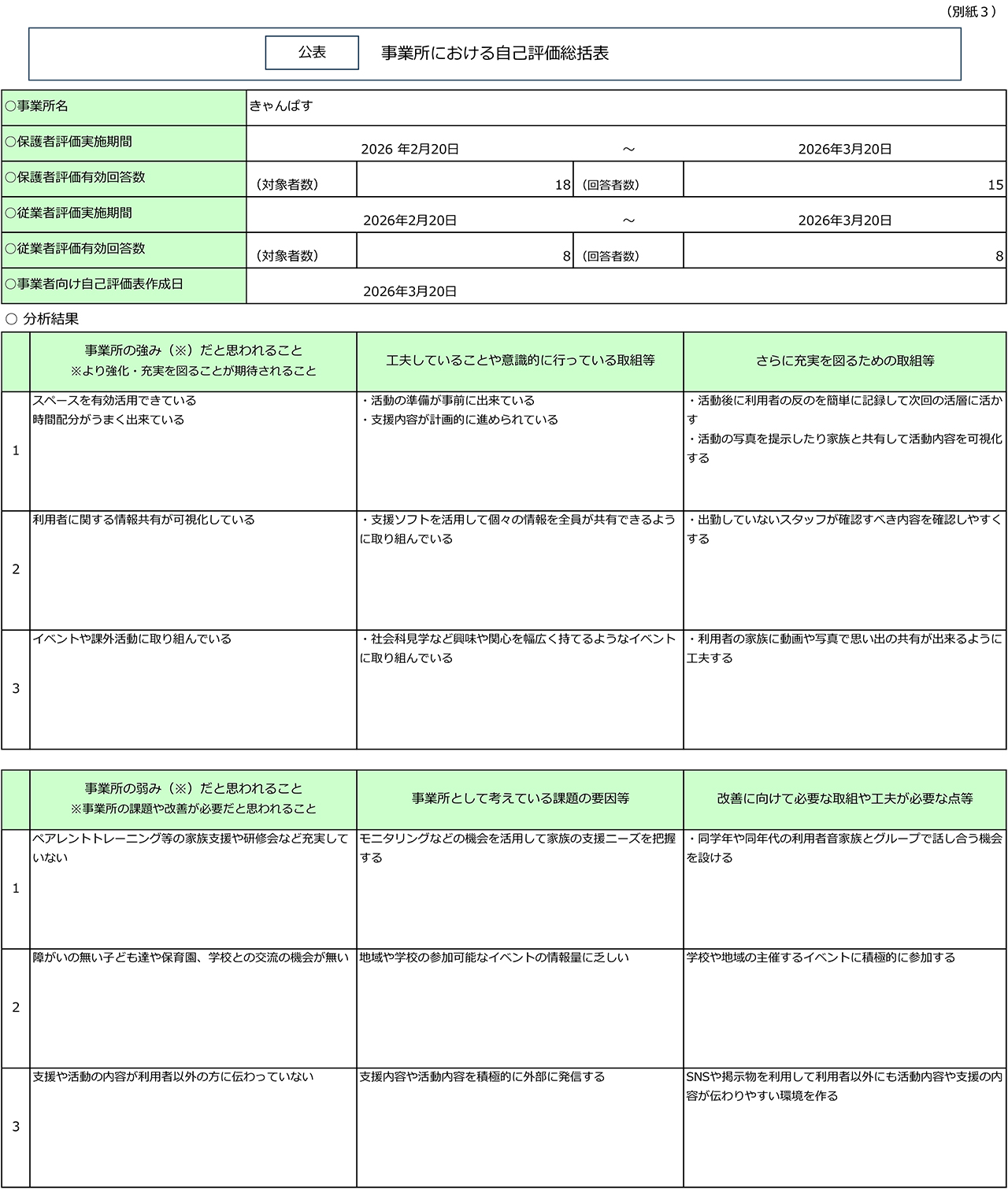 （別紙３）

公表　事業所における自己評価総括表

| ○事業所名 | きゃんぱす | | | |
|---|---|---|---|---|
| ○保護者評価実施期間 | 2026 年2月20日 | | ～ | 2026年3月20日 |
| ○保護者評価有効回答数 | （対象者数） | 18 | （回答者数） | 15 |
| ○従業者評価実施期間 | 2026年2月20日 | | ～ | 2026年3月20日 |
| ○従業者評価有効回答数 | （対象者数） | 8 | （回答者数） | 8 |
| ○事業者向け自己評価表作成日 | 2026年3月20日 | | | |

○ 分析結果

| | 事業所の強み（※）だと思われること ※より強化・充実を図ることが期待されること | 工夫していることや意識的に行っている取組等 | さらに充実を図るための取組等 |
|---|---|---|---|
| 1 | スペースを有効活用できている 時間配分がうまく出来ている | ・活動の準備が事前に出来ている ・支援内容が計画的に進められている | ・活動後に利用者の反のを簡単に記録して次回の活層に活かす ・活動の写真を提示したり家族と共有して活動内容を可視化する |
| 2 | 利用者に関する情報共有が可視化している | ・支援ソフトを活用して個々の情報を全員が共有できるように取り組んでいる | ・出勤していないスタッフが確認すべき内容を確認しやすくする |
| 3 | イベントや課外活動に取り組んでいる | ・社会科見学など興味や関心を幅広く持てるようなイベントに取り組んでいる | ・利用者の家族に動画や写真で思い出の共有が出来るように工夫する |

| | 事業所の弱み（※）だと思われること ※事業所の課題や改善が必要だと思われること | 事業所として考えている課題の要因等 | 改善に向けて必要な取組や工夫が必要な点等 |
|---|---|---|---|
| 1 | ペアレントトレーニング等の家族支援や研修会など充実していない | モニタリングなどの機会を活用して家族の支援ニーズを把握する | ・同学年や同年代の利用者音家族とグループで話し合う機会を設ける |
| 2 | 障がいの無い子ども達や保育園、学校との交流の機会が無い | 地域や学校の参加可能なイベントの情報量に乏しい | 学校や地域の主催するイベントに積極的に参加する |
| 3 | 支援や活動の内容が利用者以外の方に伝わっていない | 支援内容や活動内容を積極的に外部に発信する | SNSや掲示物を利用して利用者以外にも活動内容や支援の内容が伝わりやすい環境を作る |